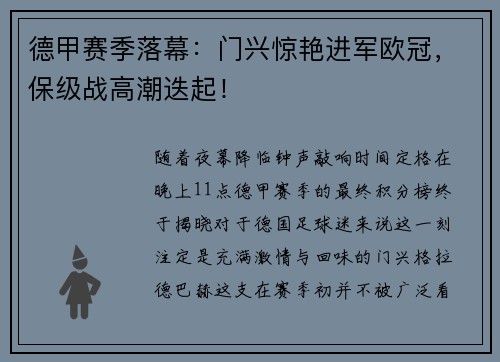 德甲赛季落幕：门兴惊艳进军欧冠，保级战高潮迭起！

随着夜幕降临钟声敲响时间定格在晚上11点德甲赛季的最终积分榜终于揭晓对于德国足球迷来说这一刻注定是充满激情与回味的门兴格拉德巴赫这支在赛季初并不被广泛看